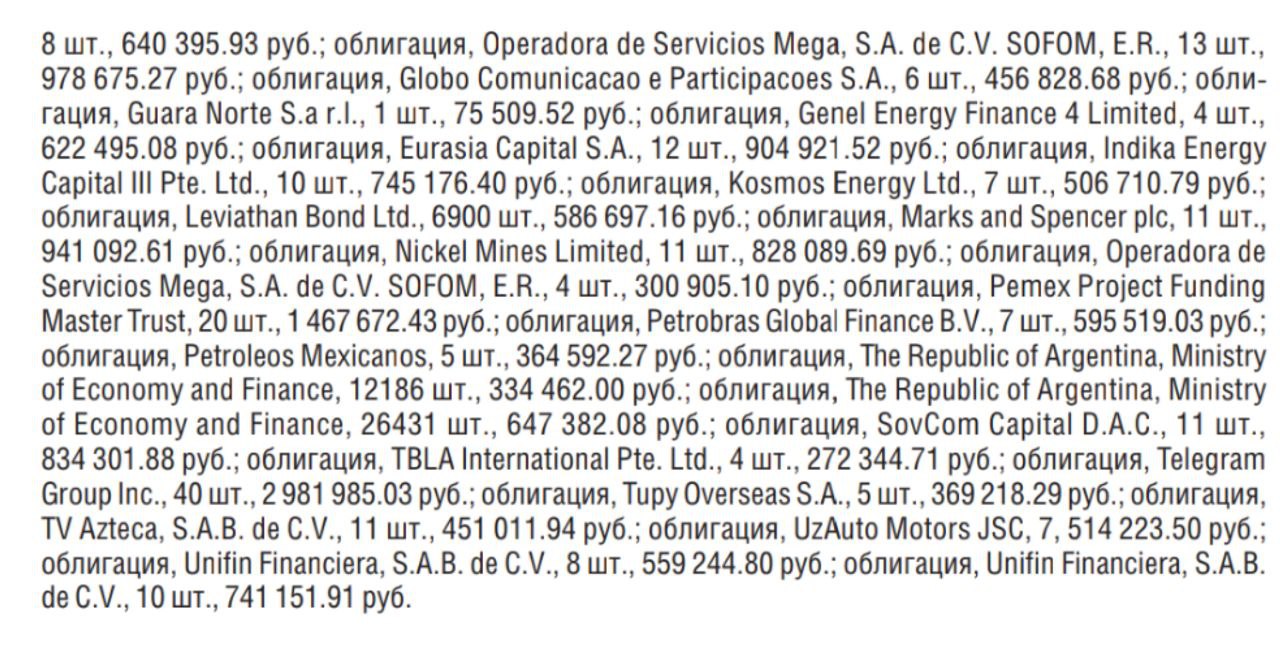 8 шт., 640 395.93 руб.; облигация, Operadora de Servicios Mega, S.A. de C.V. SOFOM, E.R., 13 шт., 978 675.27 руб.; облигация, Globo Comunicacao e Participacoes S.A., 6 шт., 456 828.68 руб.; облигация, Guara Norte S.a r.l., 1 шт., 75 509.52 руб.; облигация, Genel Energy Finance 4 Limited, 4 шт., 622 495.08 руб.; облигация, Eurasia Capital S.A., 12 шт., 904 921.52 руб.; облигация, Indika Energy Capital III Pte. Ltd., 10 шт., 745 176.40 руб.; облигация, Kosmos Energy Ltd., 7 шт., 506 710.79 руб.; облигация, Leviathan Bond Ltd., 6900 шт., 586 697.16 руб.; облигация, Marks and Spencer plc, 11 шт., 941 092.61 руб.; облигация, Nickel Mines Limited, 11 шт., 828 089.69 руб.; облигация, Operadora de Servicios Mega, S.A. de C.V. SOFOM, E.R., 4 шт., 300 905.10 руб.; облигация, Pemex Project Funding Master Trust, 20 шт., 1 467 672.43 руб.; облигация, Petrobras Global Finance B.V., 7 шт., 595 519.03 руб.; облигация, Petroleos Mexicanos, 5 шт., 364 592.27 руб.; облигация, The Republic of Argentina, Ministry of Economy and Finance, 12186 шт., 334 462.00 руб.; облигация, The Republic of Argentina, Ministry of Economy and Finance, 26431 шт., 647 382.08 руб.; облигация, SovCom Capital D.A.C., 11 шт., 834 301.88 руб.; облигация, TBLA International Pte. Ltd., 4 шт., 272 344.71 руб.; облигация, Telegram Group Inc., 40 шт., 2 981 985.03 руб.; облигация, Tupy Overseas S.A., 5 шт., 369 218.29 руб.; облигация, TV Azteca, S.A.B. de C.V., 11 шт., 451 011.94 руб.; облигация, UzAuto Motors JSC, 7, 514 223.50 руб.; облигация, Unifin Financiera, S.A.B. de C.V., 8 шт., 559 244.80 руб.; облигация, Unifin Financiera, S.A.B. de C.V., 10 шт., 741 151.91 руб.